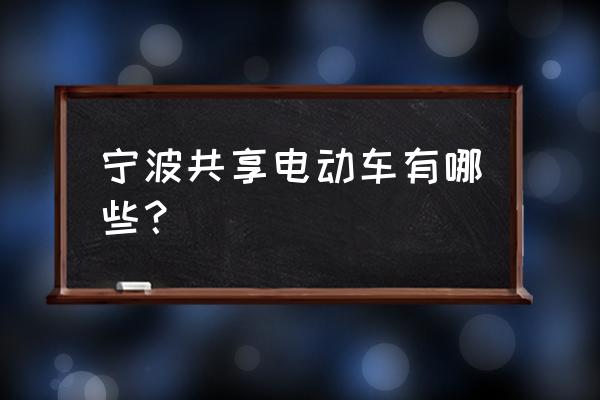 宁波共享电动车有哪些？